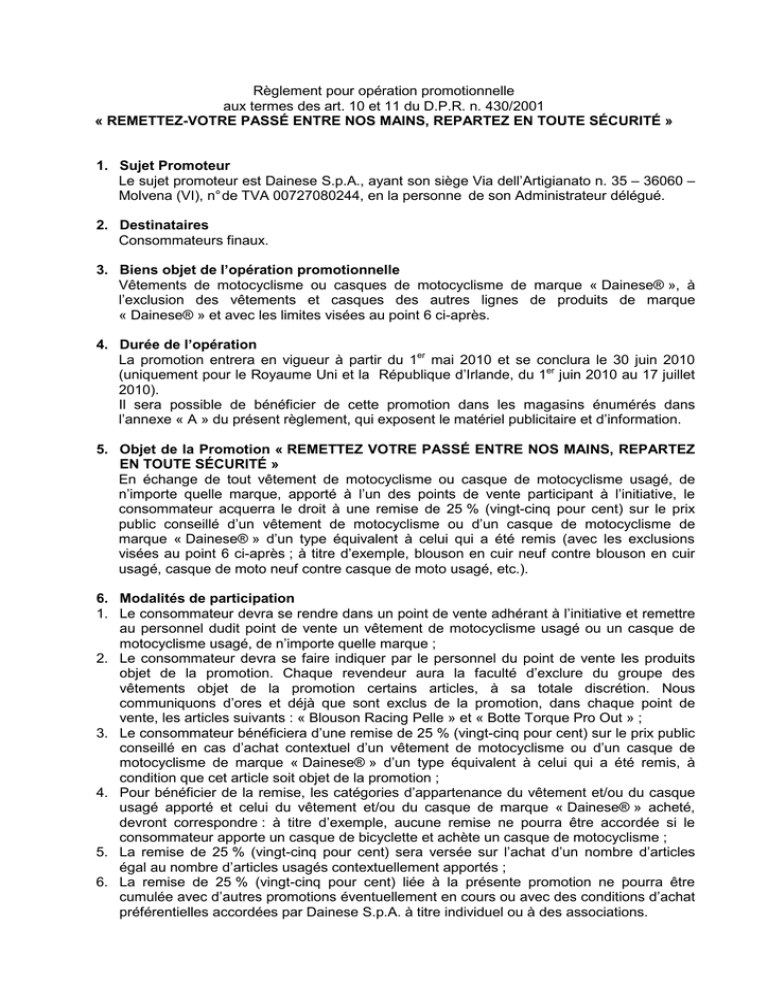 Règlement pour opération promotionnelle
aux termes des art. 10 et 11 du D.P.R. n. 430/2001
« REMETTEZ-VOTRE PASSÉ ENTRE NOS MAINS, REPARTEZ EN TOUTE SÉCURITÉ »

1. Sujet Promoteur
Le sujet promoteur est Dainese S.p.A., ayant son siège Via dell'Artigianato n. 35 – 36060 – Molvena (VI), n° de TVA 00727080244, en la personne de son Administrateur délégué.

2. Destinataires
Consommateurs finaux.

3. Biens objet de l'opération promotionnelle
Vêtements de motocyclisme ou casques de motocyclisme de marque « Dainese® », à l'exclusion des vêtements et casques des autres lignes de produits de marque « Dainese® » et avec les limites visées au point 6 ci-après.

4. Durée de l'opération
La promotion entrera en vigueur à partir du 1$^{er}$ mai 2010 et se conclura le 30 juin 2010 (uniquement pour le Royaume Uni et la République d'Irlande, du 1$^{er}$ juin 2010 au 17 juillet 2010).
Il sera possible de bénéficier de cette promotion dans les magasins énumérés dans l'annexe « A » du présent règlement, qui exposent le matériel publicitaire et d'information.

5. Objet de la Promotion « REMETTEZ VOTRE PASSÉ ENTRE NOS MAINS, REPARTEZ EN TOUTE SÉCURITÉ »
En échange de tout vêtement de motocyclisme ou casque de motocyclisme usagé, de n'importe quelle marque, apporté à l'un des points de vente participant à l'initiative, le consommateur acquerra le droit à une remise de 25 % (vingt-cinq pour cent) sur le prix public conseillé d'un vêtement de motocyclisme ou d'un casque de motocyclisme de marque « Dainese® » d'un type équivalent à celui qui a été remis (avec les exclusions visées au point 6 ci-après ; à titre d'exemple, blouson en cuir neuf contre blouson en cuir usagé, casque de moto neuf contre casque de moto usagé, etc.).

6. Modalités de participation
1. Le consommateur devra se rendre dans un point de vente adhérant à l'initiative et remettre au personnel dudit point de vente un vêtement de motocyclisme usagé ou un casque de motocyclisme usagé, de n'importe quelle marque ;
2. Le consommateur devra se faire indiquer par le personnel du point de vente les produits objet de la promotion. Chaque revendeur aura la faculté d'exclure du groupe des vêtements objet de la promotion certains articles, à sa totale discrétion. Nous communiquons d'ores et déjà que sont exclus de la promotion, dans chaque point de vente, les articles suivants : « Blouson Racing Pelle » et « Botte Torque Pro Out » ;
3. Le consommateur bénéficiera d'une remise de 25 % (vingt-cinq pour cent) sur le prix public conseillé en cas d'achat contextuel d'un vêtement de motocyclisme ou d'un casque de motocyclisme de marque « Dainese® » d'un type équivalent à celui qui a été remis, à condition que cet article soit objet de la promotion ;
4. Pour bénéficier de la remise, les catégories d'appartenance du vêtement et/ou du casque usagé apporté et celui du vêtement et/ou du casque de marque « Dainese® » acheté, devront correspondre : à titre d'exemple, aucune remise ne pourra être accordée si le consommateur apporte un casque de bicyclette et achète un casque de motocyclisme ;
5. La remise de 25 % (vingt-cinq pour cent) sera versée sur l'achat d'un nombre d'articles égal au nombre d'articles usagés contextuellement apportés ;
6. La remise de 25 % (vingt-cinq pour cent) liée à la présente promotion ne pourra être cumulée avec d'autres promotions éventuellement en cours ou avec des conditions d'achat préférentielles accordées par Dainese S.p.A. à titre individuel ou à des associations.